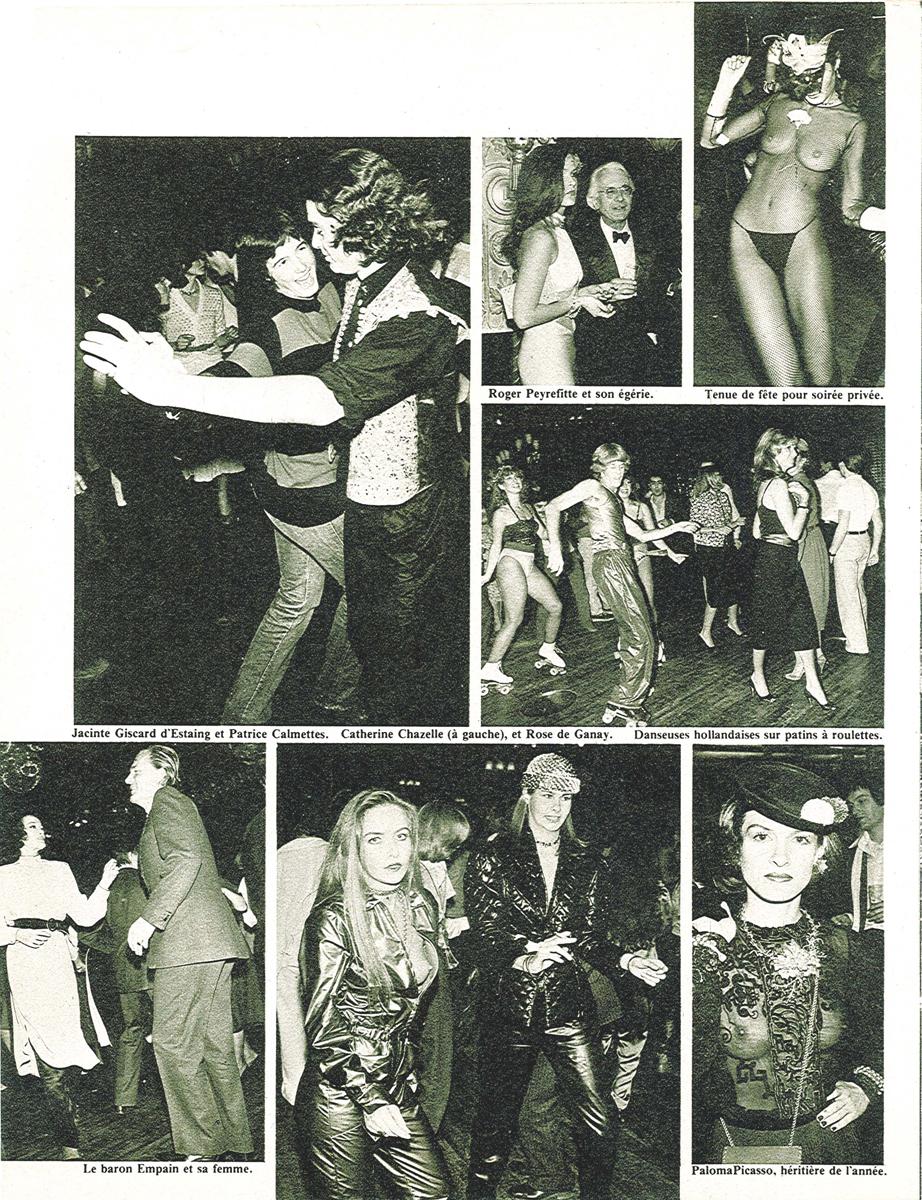 Roger Peyrefitte et son égérie.

Tenue de fête pour soirée privée.

Jacinte Giscard d'Estaing et Patrice Calmettes.

Catherine Chazelle (à gauche), et Rose de Ganay.

Danseuses hollandaises sur patins à roulettes.

Le baron Empain et sa femme.

PalomaPicasso, héritière de l'année.